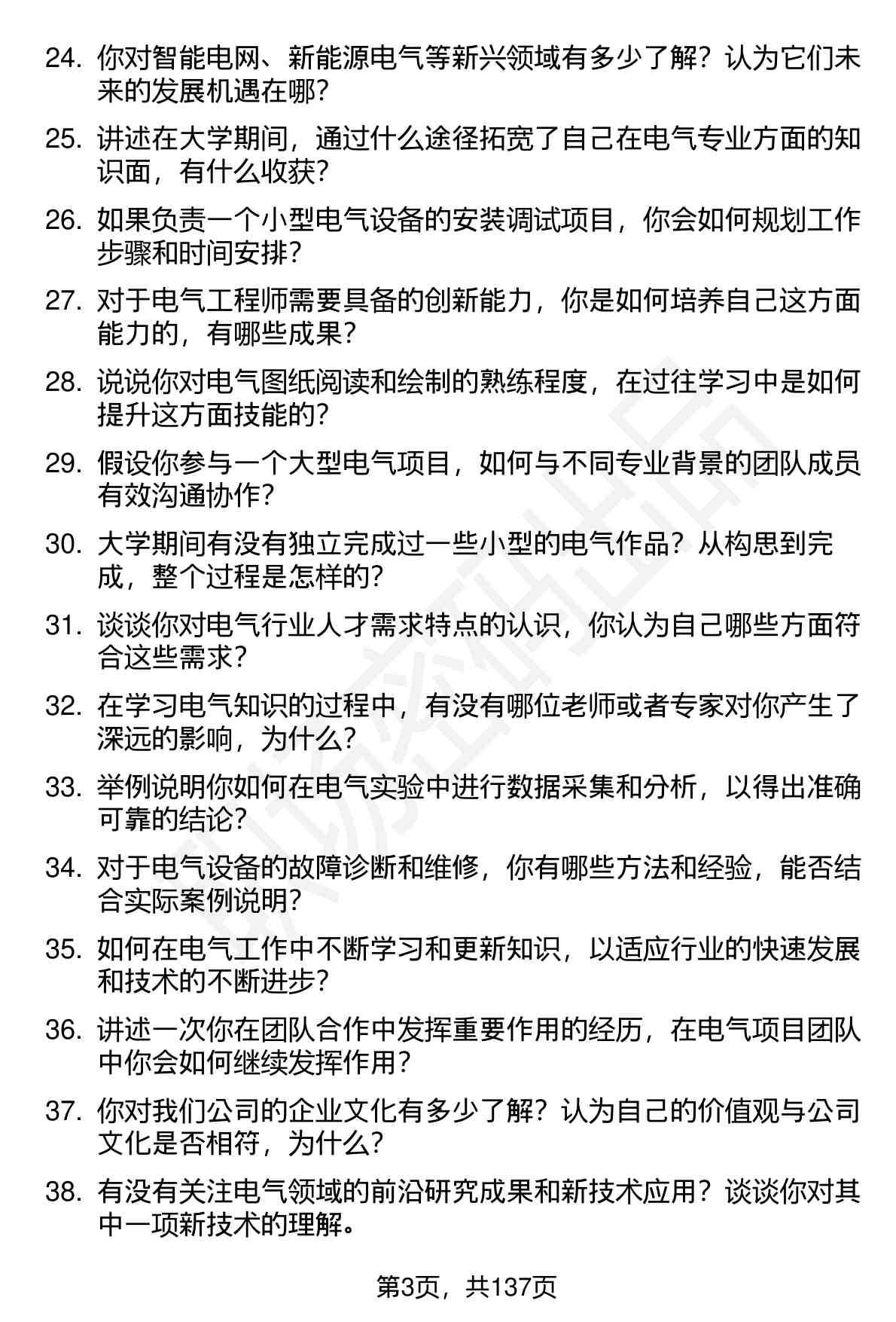 24. 你对智能电网、新能源电气等新兴领域有多少了解？认为它们未来的发展机遇在哪？

25. 讲述在大学期间，通过什么途径拓宽了自己在电气专业方面的知识面，有什么收获？

26. 如果负责一个小型电气设备的安装调试项目，你会如何规划工作步骤和时间安排？

27. 对于电气工程师需要具备的创新能力，你是如何培养自己这方面能力的，有哪些成果？

28. 说说你对电气图纸阅读和绘制的熟练程度，在过往学习中是如何提升这方面技能的？

29. 假设你参与一个大型电气项目，如何与不同专业背景的团队成员有效沟通协作？

30. 大学期间有没有独立完成过一些小型的电气作品？从构思到完成，整个过程是怎样的？

31. 谈谈你对电气行业人才需求特点的认识，你认为自己哪些方面符合这些需求？

32. 在学习电气知识的过程中，有没有哪位老师或者专家对你产生了深远的影响，为什么？

33. 举例说明你如何在电气实验中进行数据采集和分析，以得出准确可靠的结论？

34. 对于电气设备的故障诊断和维修，你有哪些方法和经验，能否结合实际案例说明？

35. 如何在电气工作中不断学习和更新知识，以适应行业的快速发展和技术的不断进步？

36. 讲述一次你在团队合作中发挥重要作用的经历，在电气项目团队中你会如何继续发挥作用？

37. 你对我们公司的企业文化有多少了解？认为自己的价值观与公司文化是否相符，为什么？

38. 有没有关注电气领域的前沿研究成果和新技术应用？谈谈你对其中一项新技术的理解。

第3页，共137页